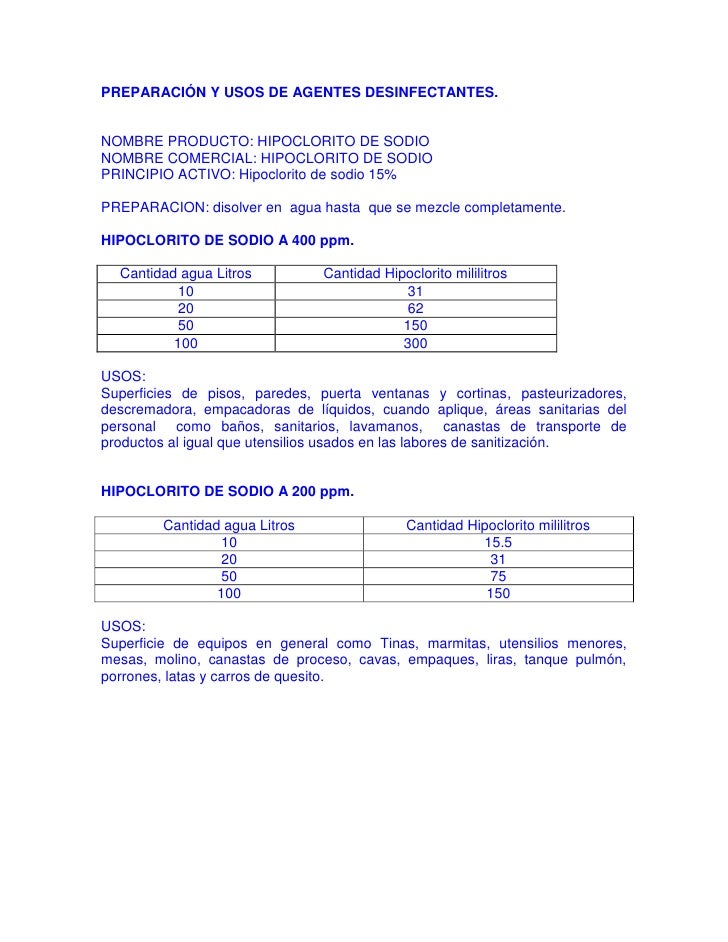 PREPARACIÓN Y USOS DE AGENTES DESINFECTANTES.

NOMBRE PRODUCTO: HIPOCLORITO DE SODIO
NOMBRE COMERCIAL: HIPOCLORITO DE SODIO
PRINCIPIO ACTIVO: Hipoclorito de sodio 15%

PREPARACION: disolver en agua hasta que se mezcle completamente.

HIPOCLORITO DE SODIO A 400 ppm.

| Cantidad agua Litros | Cantidad Hipoclorito mililitros |
|---|---|
| 10 | 31 |
| 20 | 62 |
| 50 | 150 |
| 100 | 300 |

USOS:
Superficies de pisos, paredes, puerta ventanas y cortinas, pasteurizadores, descremadora, empacadoras de líquidos, cuando aplique, áreas sanitarias del personal como baños, sanitarios, lavamanos, canastas de transporte de productos al igual que utensilios usados en las labores de sanitización.

HIPOCLORITO DE SODIO A 200 ppm.

| Cantidad agua Litros | Cantidad Hipoclorito mililitros |
|---|---|
| 10 | 15.5 |
| 20 | 31 |
| 50 | 75 |
| 100 | 150 |

USOS:
Superficie de equipos en general como Tinas, marmitas, utensilios menores, mesas, molino, canastas de proceso, cavas, empaques, liras, tanque pulmón, porrones, latas y carros de quesito.